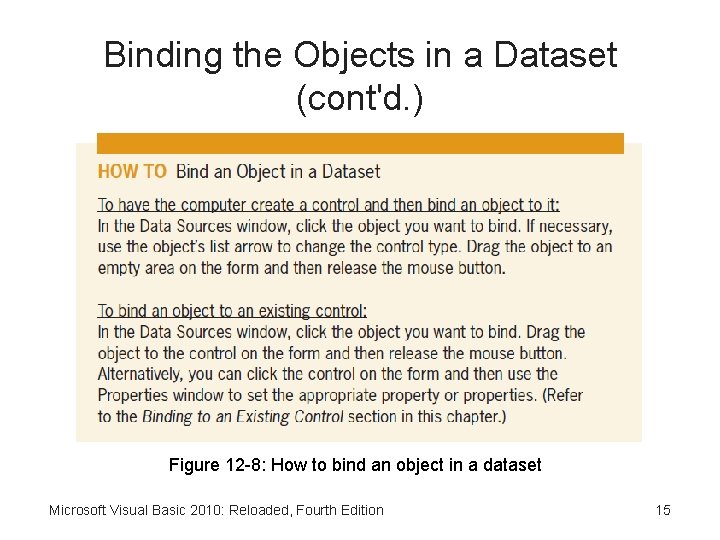 Binding the Objects in a Dataset (cont'd.)

HOW TO Bind an Object in a Dataset

To have the computer create a control and then bind an object to it:
In the Data Sources window, click the object you want to bind. If necessary, use the object's list arrow to change the control type. Drag the object to an empty area on the form and then release the mouse button.

To bind an object to an existing control:
In the Data Sources window, click the object you want to bind. Drag the object to the control on the form and then release the mouse button. Alternatively, you can click the control on the form and then use the Properties window to set the appropriate property or properties. (Refer to the Binding to an Existing Control section in this chapter.)

Figure 12-8: How to bind an object in a dataset

Microsoft Visual Basic 2010: Reloaded, Fourth Edition

15